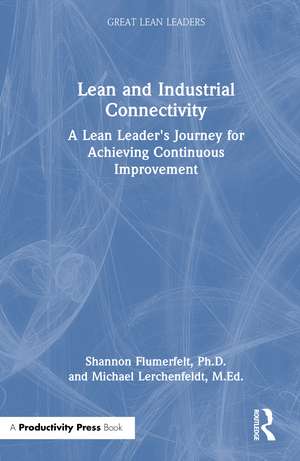 GREAT LEAN LEADERS

Lean and Industrial Connectivity

A Lean Leader's Journey for Achieving Continuous Improvement

Shannon Flumerfelt, Ph.D. and Michael Lerchenfeldt, M.Ed.

A Productivity Press Book

ROUTLEDGE